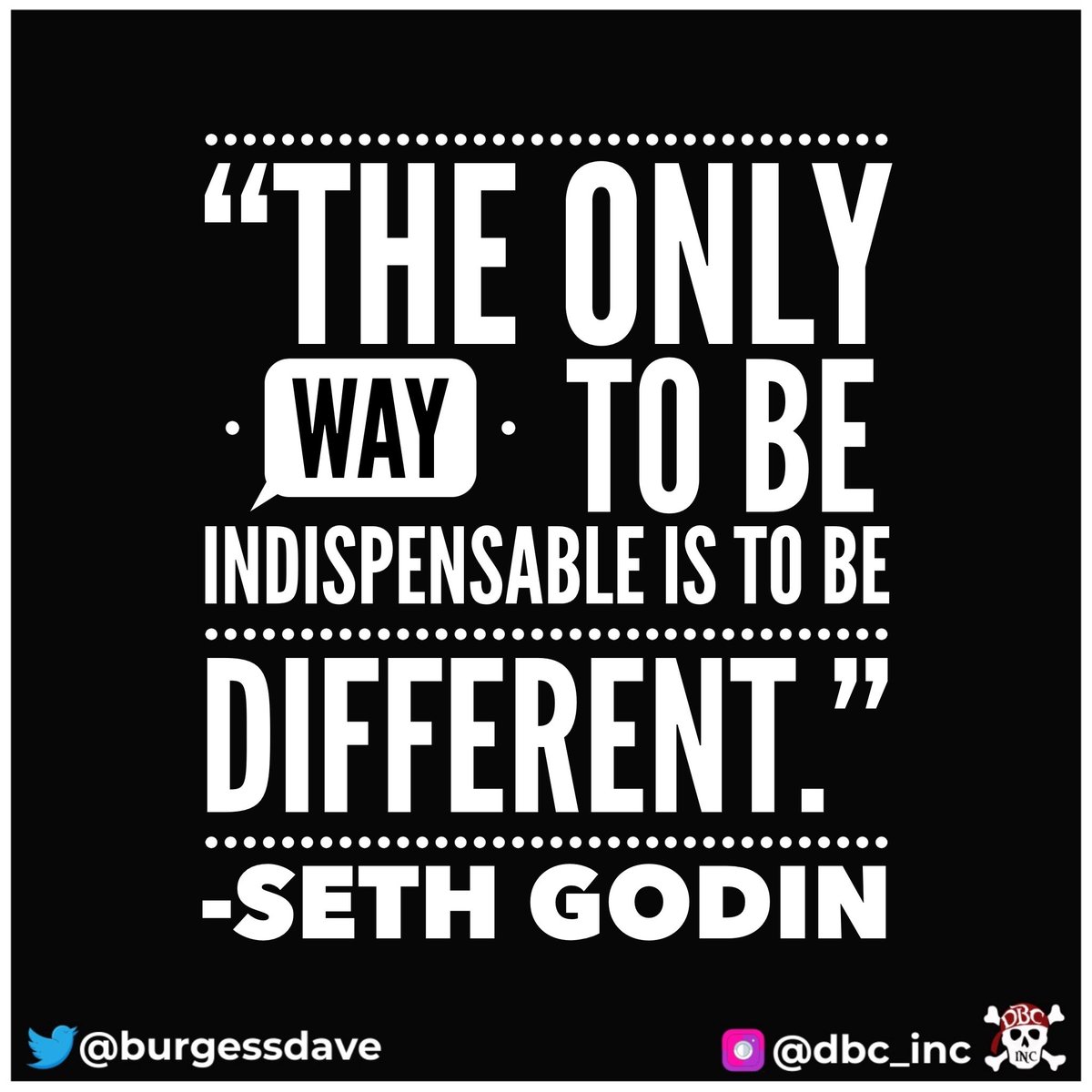 “THE ONLY WAY TO BE INDISPENSABLE IS TO BE DIFFERENT.”

-SETH GODIN

@burgessdave

@dbc_inc

DBC INC